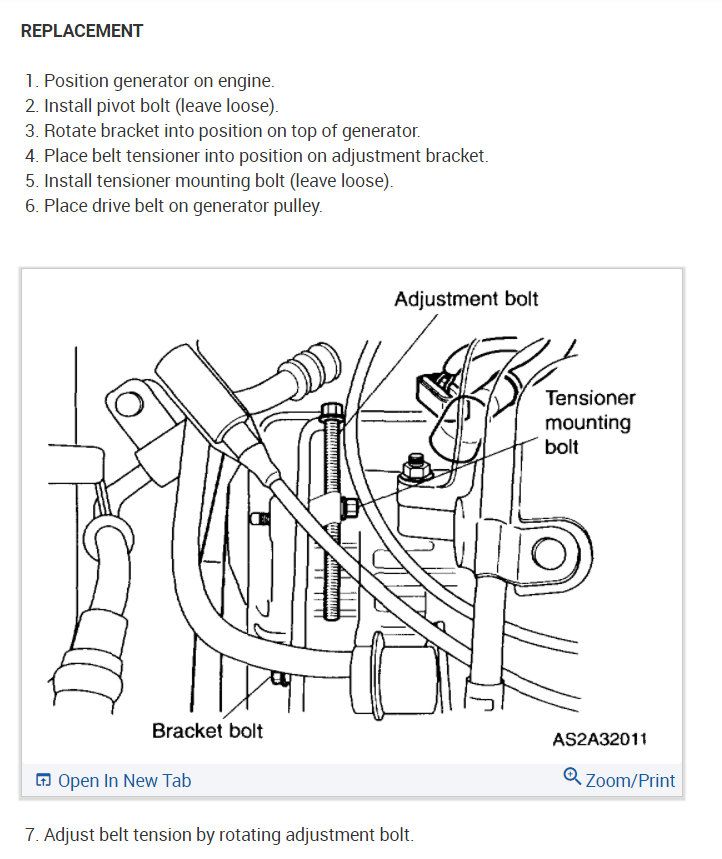 REPLACEMENT

1. Position generator on engine.
2. Install pivot bolt (leave loose).
3. Rotate bracket into position on top of generator.
4. Place belt tensioner into position on adjustment bracket.
5. Install tensioner mounting bolt (leave loose).
6. Place drive belt on generator pulley.

Adjustment bolt

Tensioner mounting bolt

Bracket bolt

AS2A32011

Open In New Tab

Zoom/Print

7. Adjust belt tension by rotating adjustment bolt.